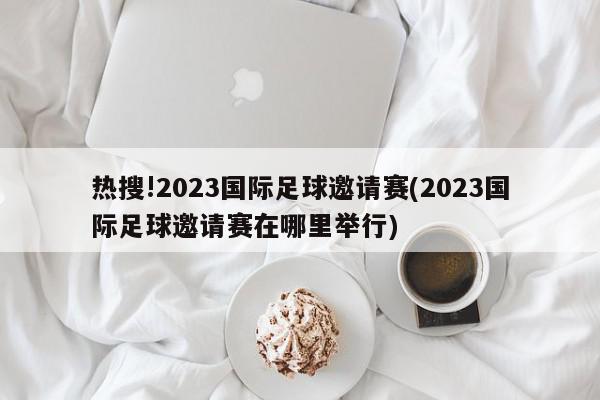 热搜!2023国际足球邀请赛(2023国际足球邀请赛在哪里举行)